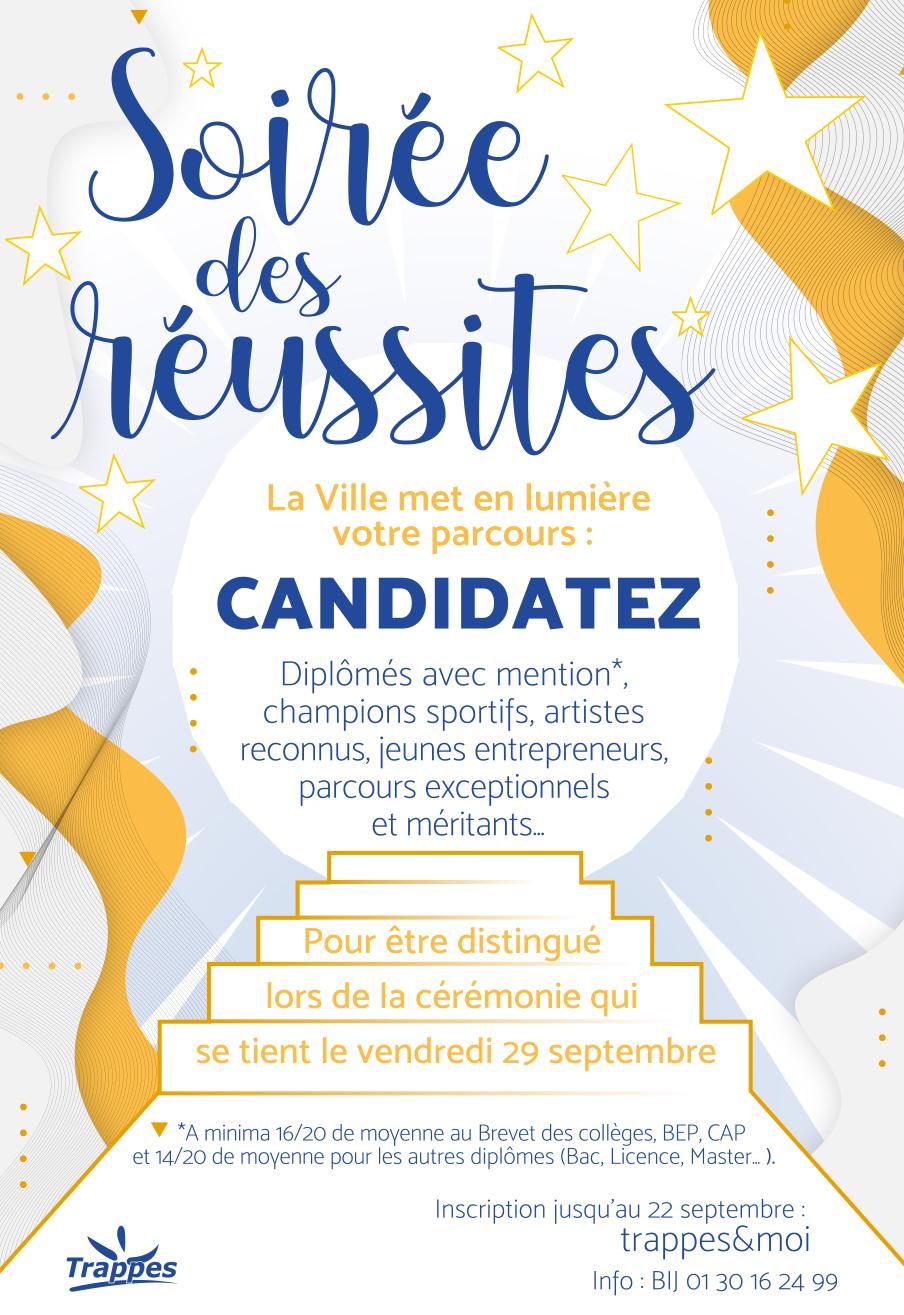 Soirée des réussites

La Ville met en lumière votre parcours :

CANDIDATEZ

Diplômés avec mention*, champions sportifs, artistes reconnus, jeunes entrepreneurs, parcours exceptionnels et méritants...

Pour être distingué
lors de la cérémonie qui
se tient le vendredi 29 septembre

*A minima 16/20 de moyenne au Brevet des collèges, BEP, CAP et 14/20 de moyenne pour les autres diplômes (Bac, Licence, Master... ).

Inscription jusqu'au 22 septembre :
trappes&moi
Info : BIJ 01 30 16 24 99

Trappes